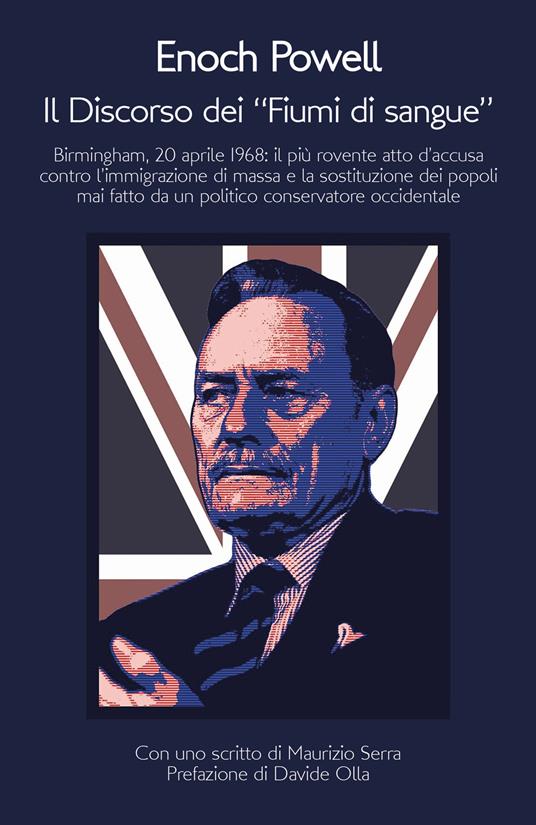 Enoch Powell
Il Discorso dei "Fiumi di sangue"

Birmingham, 20 aprile 1968: il più rovente atto d'accusa contro l'immigrazione di massa e la sostituzione dei popoli mai fatto da un politico conservatore occidentale

Con uno scritto di Maurizio Serra
Prefazione di Davide Olla